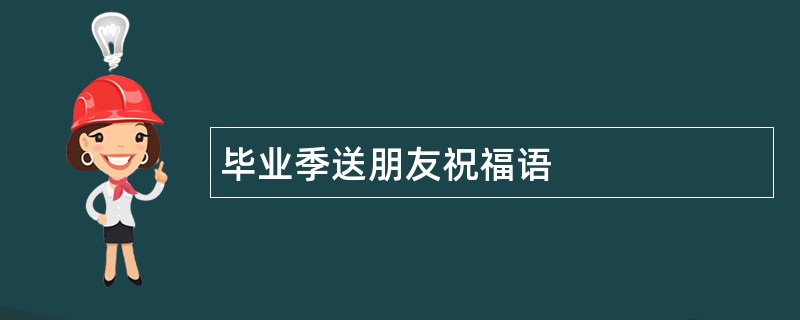 毕业季送朋友祝福语